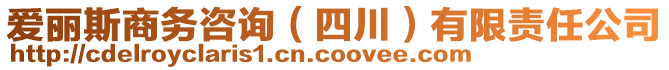 爱丽斯商务咨询（四川）有限责任公司
http://cdelroyclaris1.cn.coovee.com